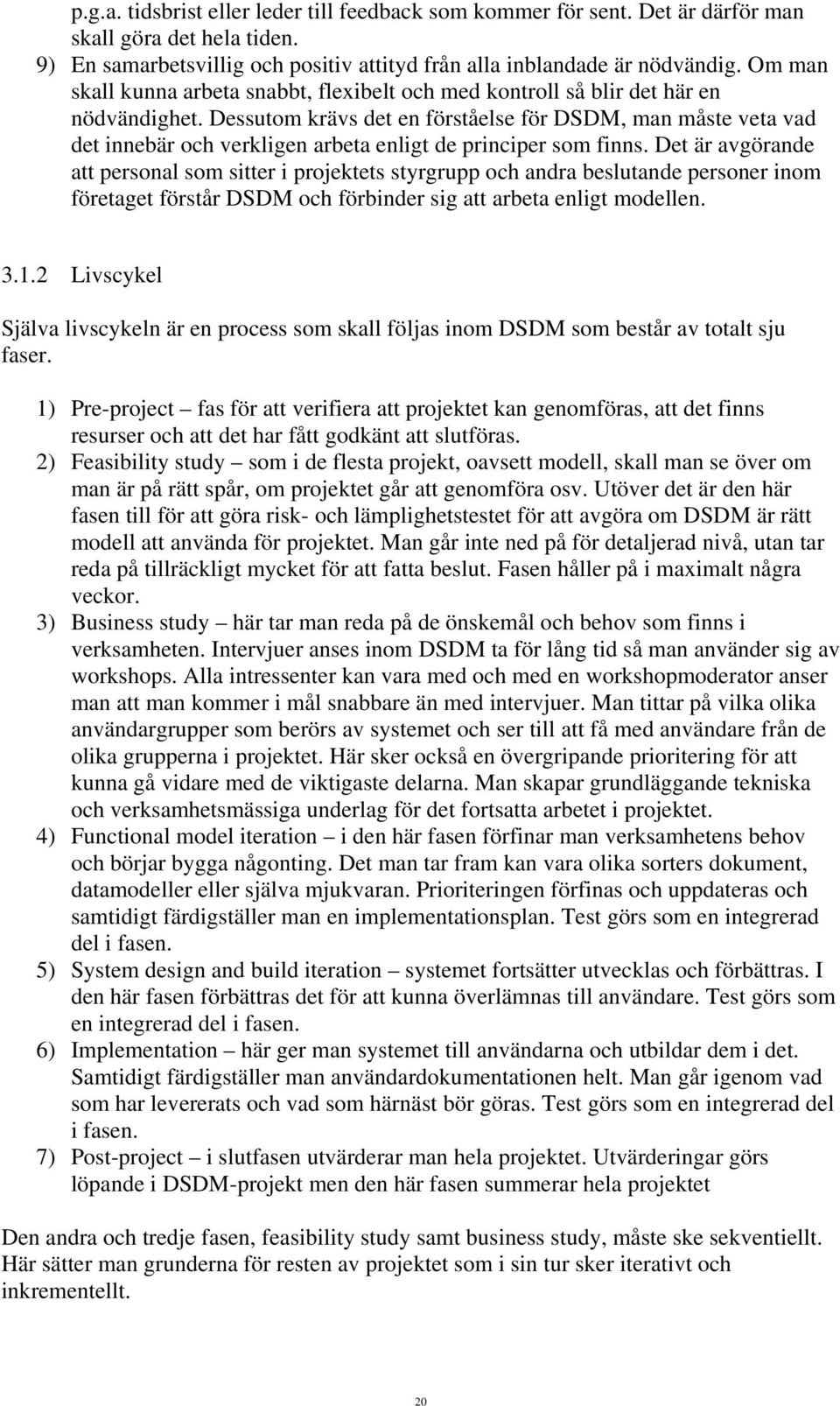 p.g.a. tidsbrist eller leder till feedback som kommer för sent. Det är därför man skall göra det hela tiden.

9) En samarbetsvillig och positiv attityd från alla inblandade är nödvändig. Om man skall kunna arbeta snabbt, flexibelt och med kontroll så blir det här en nödvändighet. Dessutom krävs det en förståelse för DSDM, man måste veta vad det innebär och verkligen arbeta enligt de principer som finns. Det är avgörande att personal som sitter i projektets styrgrupp och andra beslutande personer inom företaget förstår DSDM och förbinder sig att arbeta enligt modellen.

3.1.2 Livscykel

Själva livscykeln är en process som skall följas inom DSDM som består av totalt sju faser.

1) Pre-project – fas för att verifiera att projektet kan genomföras, att det finns resurser och att det har fått godkänt att slutföras.
2) Feasibility study – som i de flesta projekt, oavsett modell, skall man se över om man är på rätt spår, om projektet går att genomföra osv. Utöver det är den här fasen till för att göra risk- och lämplighetstestet för att avgöra om DSDM är rätt modell att använda för projektet. Man går inte ned på för detaljerad nivå, utan tar reda på tillräckligt mycket för att fatta beslut. Fasen håller på i maximalt några veckor.
3) Business study – här tar man reda på de önskemål och behov som finns i verksamheten. Intervjuer anses inom DSDM ta för lång tid så man använder sig av workshops. Alla intressenter kan vara med och med en workshopmoderator anser man att man kommer i mål snabbare än med intervjuer. Man tittar på vilka olika användargrupper som berörs av systemet och ser till att få med användare från de olika grupperna i projektet. Här sker också en övergripande prioritering för att kunna gå vidare med de viktigaste delarna. Man skapar grundläggande tekniska och verksamhetsmässiga underlag för det fortsatta arbetet i projektet.
4) Functional model iteration – i den här fasen förfinar man verksamhetens behov och börjar bygga någonting. Det man tar fram kan vara olika sorters dokument, datamodeller eller själva mjukvaran. Prioriteringen förfinas och uppdateras och samtidigt färdigställer man en implementationsplan. Test görs som en integrerad del i fasen.
5) System design and build iteration – systemet fortsätter utvecklas och förbättras. I den här fasen förbättras det för att kunna överlämnas till användare. Test görs som en integrerad del i fasen.
6) Implementation – här ger man systemet till användarna och utbildar dem i det. Samtidigt färdigställer man användardokumentationen helt. Man går igenom vad som har levererats och vad som härnäst bör göras. Test görs som en integrerad del i fasen.
7) Post-project – i slutfasen utvärderar man hela projektet. Utvärderingar görs löpande i DSDM-projekt men den här fasen summerar hela projektet

Den andra och tredje fasen, feasibility study samt business study, måste ske sekventiellt. Här sätter man grunderna för resten av projektet som i sin tur sker iterativt och inkrementellt.

20